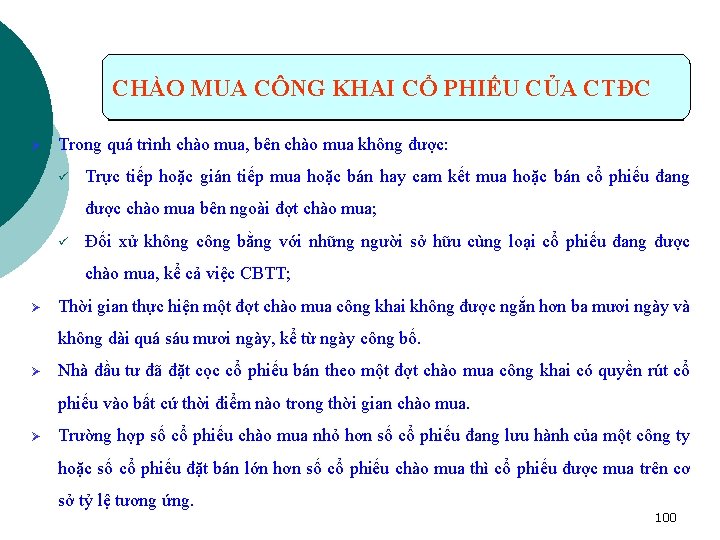 CHÀO MUA CÔNG KHAI CỔ PHIẾU CỦA CTĐC

Trong quá trình chào mua, bên chào mua không được:

✓ Trực tiếp hoặc gián tiếp mua hoặc bán hay cam kết mua hoặc bán cổ phiếu đang được chào mua bên ngoài đợt chào mua;

✓ Đối xử không công bằng với những người sở hữu cùng loại cổ phiếu đang được chào mua, kể cả việc CBTT;

➢ Thời gian thực hiện một đợt chào mua công khai không được ngắn hơn ba mươi ngày và không dài quá sáu mươi ngày, kể từ ngày công bố.

➢ Nhà đầu tư đã đặt cọc cổ phiếu bán theo một đợt chào mua công khai có quyền rút cổ phiếu vào bất cứ thời điểm nào trong thời gian chào mua.

➢ Trường hợp số cổ phiếu chào mua nhỏ hơn số cổ phiếu đang lưu hành của một công ty hoặc số cổ phiếu đặt bán lớn hơn số cổ phiếu chào mua thì cổ phiếu được mua trên cơ sở tỷ lệ tương ứng.

100